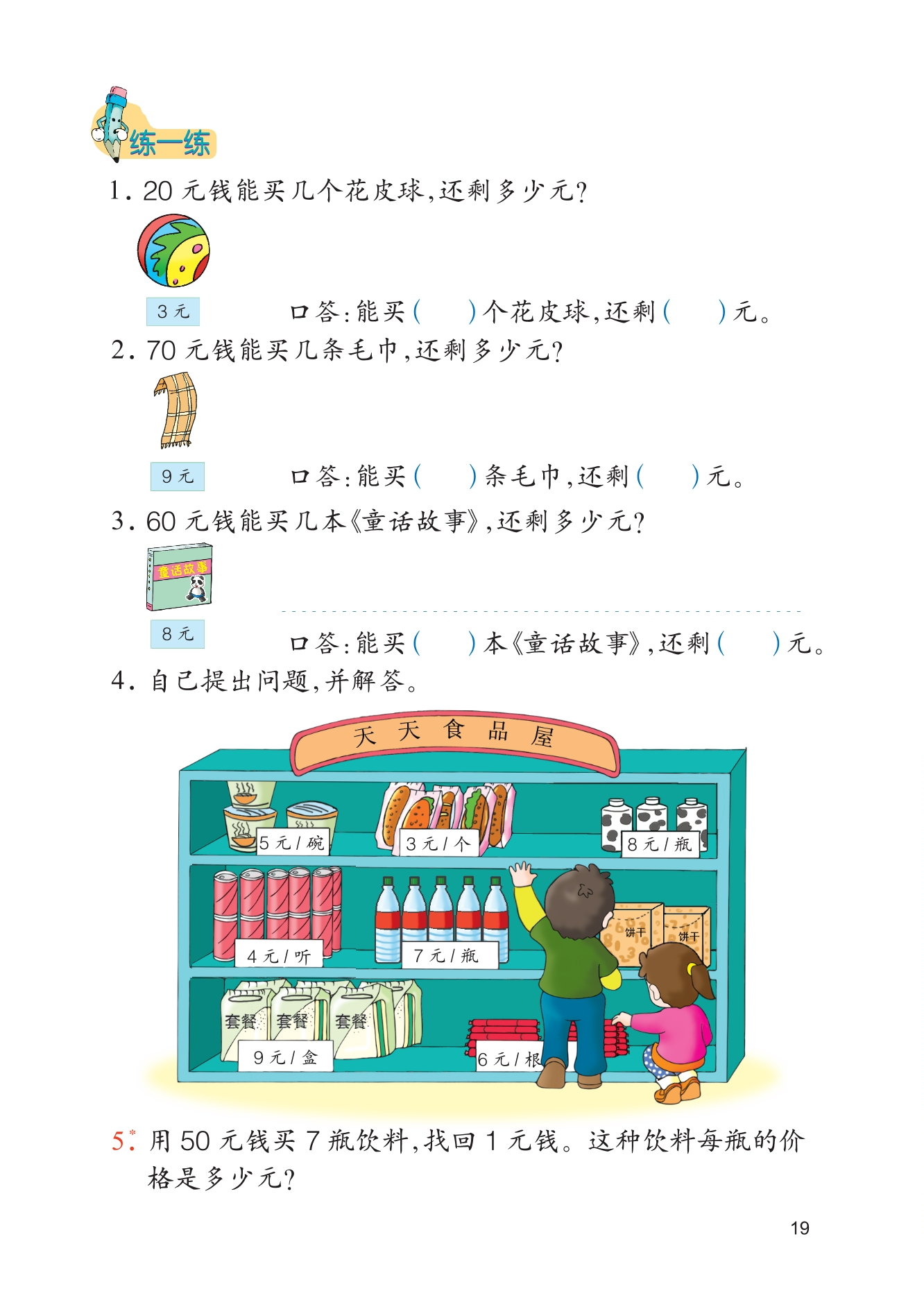 练一练

1.20元钱能买几个花皮球,还剩多少元?

3元

口答:能买(　　)个花皮球,还剩(　　)元。

2.70元钱能买几条毛巾,还剩多少元?

9元

口答:能买(　　)条毛巾,还剩(　　)元。

3.60元钱能买几本《童话故事》,还剩多少元?

童话故事

8元

口答:能买(　　)本《童话故事》,还剩(　　)元。

4.自己提出问题,并解答。

天天食品屋

5元/碗

3元/个

8元/瓶

4元/听

7元/瓶

饼干

饼干

套餐

套餐

套餐

9元/盒

6元/根

5.$^{*}$用50元钱买7瓶饮料,找回1元钱。这种饮料每瓶的价格是多少元?

19